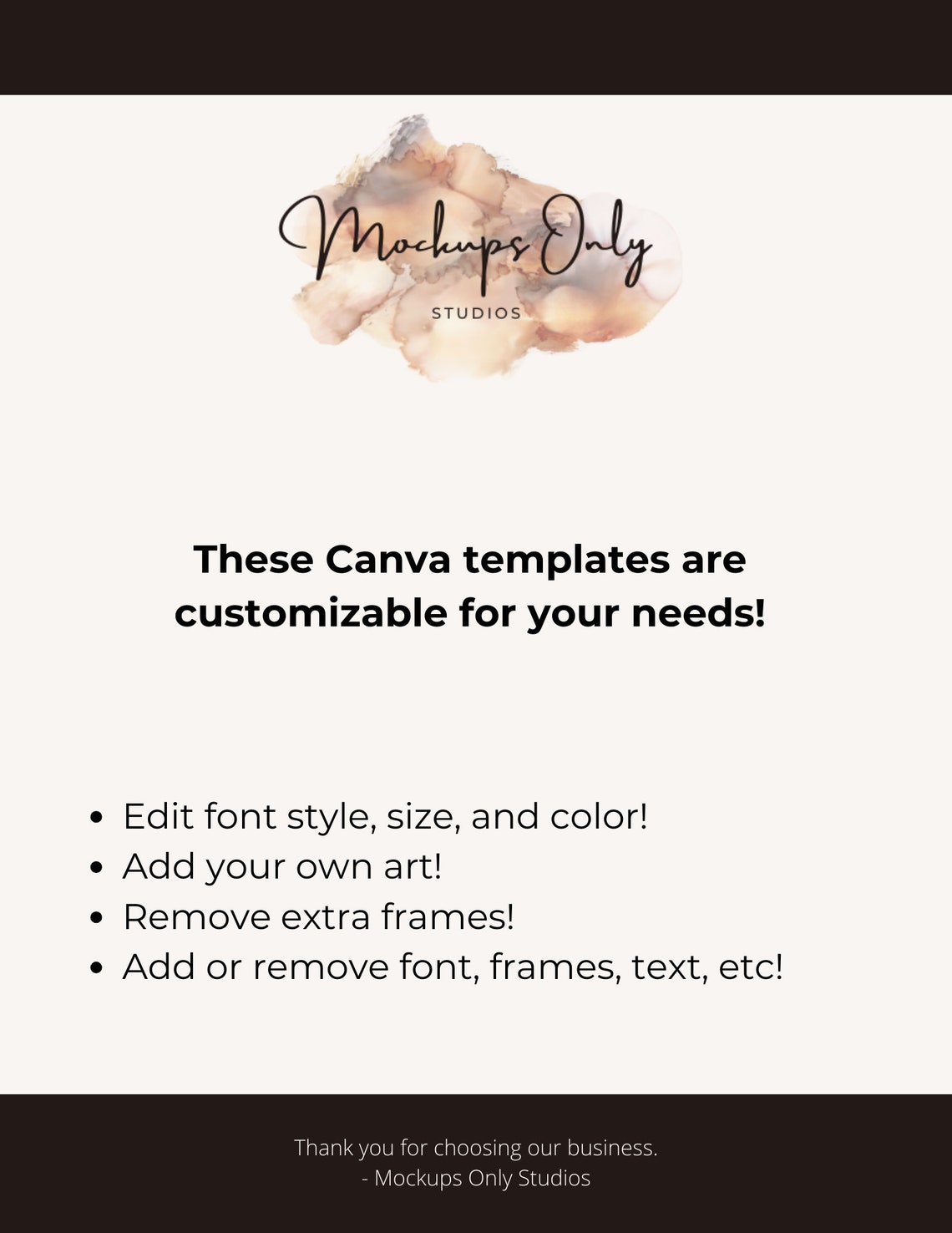 Mockups Only
STUDIOS

These Canva templates are customizable for your needs!

• Edit font style, size, and color!
• Add your own art!
• Remove extra frames!
• Add or remove font, frames, text, etc!

Thank you for choosing our business.
- Mockups Only Studios